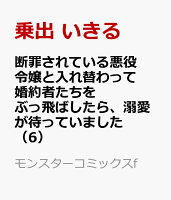 乗出 いきる

断罪されている悪役令嬢と入れ替わって婚約者たちをぶっ飛ばしたら、溺愛が待っていました（6）

モンスターコミックスf